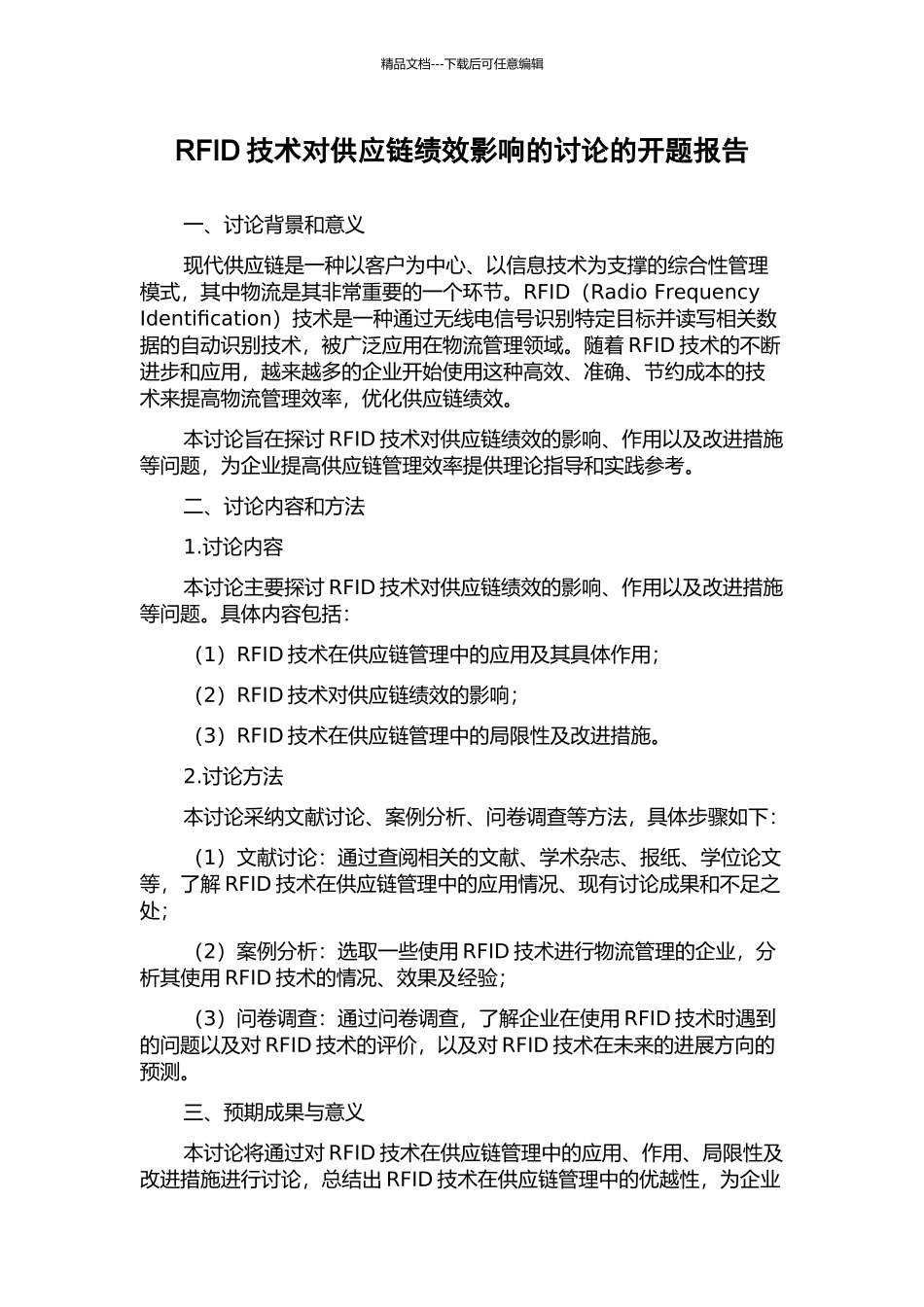 精品文档---下载后可任意编辑

RFID 技术对供应链绩效影响的讨论的开题报告

一、讨论背景和意义

现代供应链是一种以客户为中心、以信息技术为支撑的综合性管理模式，其中物流是其非常重要的一个环节。RFID（Radio Frequency Identification）技术是一种通过无线电信号识别特定目标并读写相关数据的自动识别技术，被广泛应用在物流管理领域。随着 RFID 技术的不断进步和应用，越来越多的企业开始使用这种高效、准确、节约成本的技术来提高物流管理效率，优化供应链绩效。

本讨论旨在探讨 RFID 技术对供应链绩效的影响、作用以及改进措施等问题，为企业提高供应链管理效率提供理论指导和实践参考。

二、讨论内容和方法

1.讨论内容

本讨论主要探讨 RFID 技术对供应链绩效的影响、作用以及改进措施等问题。具体内容包括：

（1）RFID 技术在供应链管理中的应用及其具体作用；

（2）RFID 技术对供应链绩效的影响；

（3）RFID 技术在供应链管理中的局限性及改进措施。

2.讨论方法

本讨论采纳文献讨论、案例分析、问卷调查等方法，具体步骤如下：

（1）文献讨论：通过查阅相关的文献、学术杂志、报纸、学位论文等，了解 RFID 技术在供应链管理中的应用情况、现有讨论成果和不足之处；

（2）案例分析：选取一些使用 RFID 技术进行物流管理的企业，分析其使用 RFID 技术的情况、效果及经验；

（3）问卷调查：通过问卷调查，了解企业在使用 RFID 技术时遇到的问题以及对 RFID 技术的评价，以及对 RFID 技术在未来的进展方向的预测。

三、预期成果与意义

本讨论将通过对 RFID 技术在供应链管理中的应用、作用、局限性及改进措施进行讨论，总结出 RFID 技术在供应链管理中的优越性，为企业